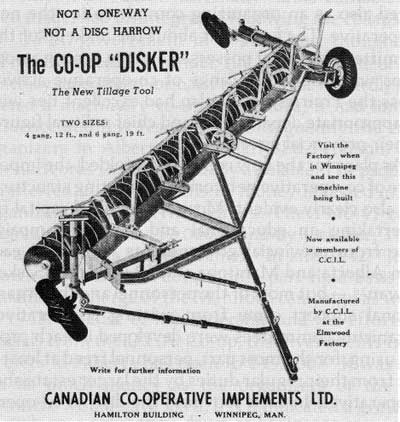 NOT A ONE-WAY
NOT A DISC HARROW

The CO-OP "DISKER"

The New Tillage Tool

TWO SIZES:
4 gang, 12 ft., and 6 gang, 19 ft.

Visit the Factory when in Winnipeg and see this machine being built

•

Now available to members of C.C.I.L.

•

Manufactured by C.C.I.L. at the Elmwood Factory

Write for further information

CANADIAN CO-OPERATIVE IMPLEMENTS LTD.
HAMILTON BUILDING - WINNIPEG, MAN.